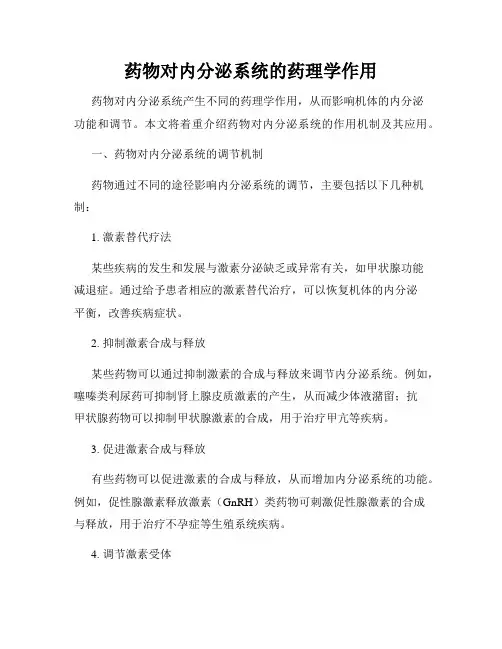 药物对内分泌系统的药理学作用

药物对内分泌系统产生不同的药理学作用，从而影响机体的内分泌功能和调节。本文将着重介绍药物对内分泌系统的作用机制及其应用。

一、药物对内分泌系统的调节机制

药物通过不同的途径影响内分泌系统的调节，主要包括以下几种机制：

1. 激素替代疗法

某些疾病的发生和发展与激素分泌缺乏或异常有关，如甲状腺功能减退症。通过给予患者相应的激素替代治疗，可以恢复机体的内分泌平衡，改善疾病症状。

2. 抑制激素合成与释放

某些药物可以通过抑制激素的合成与释放来调节内分泌系统。例如，噻嗪类利尿药可抑制肾上腺皮质激素的产生，从而减少体液潴留；抗甲状腺药物可以抑制甲状腺激素的合成，用于治疗甲亢等疾病。

3. 促进激素合成与释放

有些药物可以促进激素的合成与释放，从而增加内分泌系统的功能。例如，促性腺激素释放激素（GnRH）类药物可刺激促性腺激素的合成与释放，用于治疗不孕症等生殖系统疾病。

4. 调节激素受体